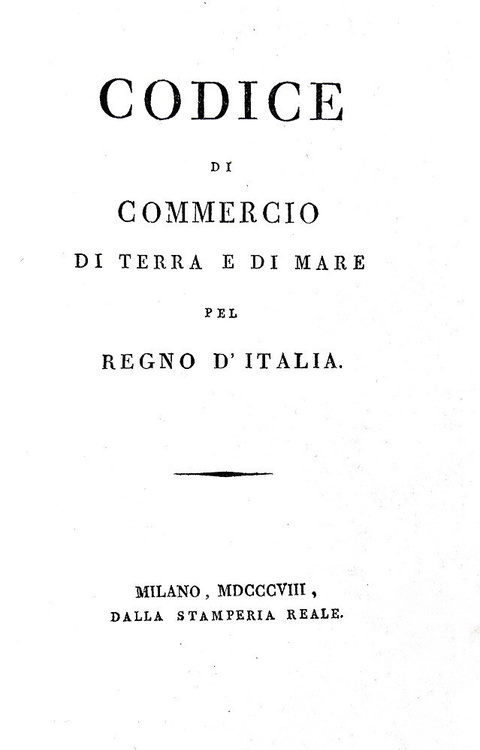 CODICE

DI

COMMERCIO

DI TERRA E DI MARE

PEL

REGNO D'ITALIA.

MILANO, MDCCCVIII,
DALLA STAMPERIA REALE.